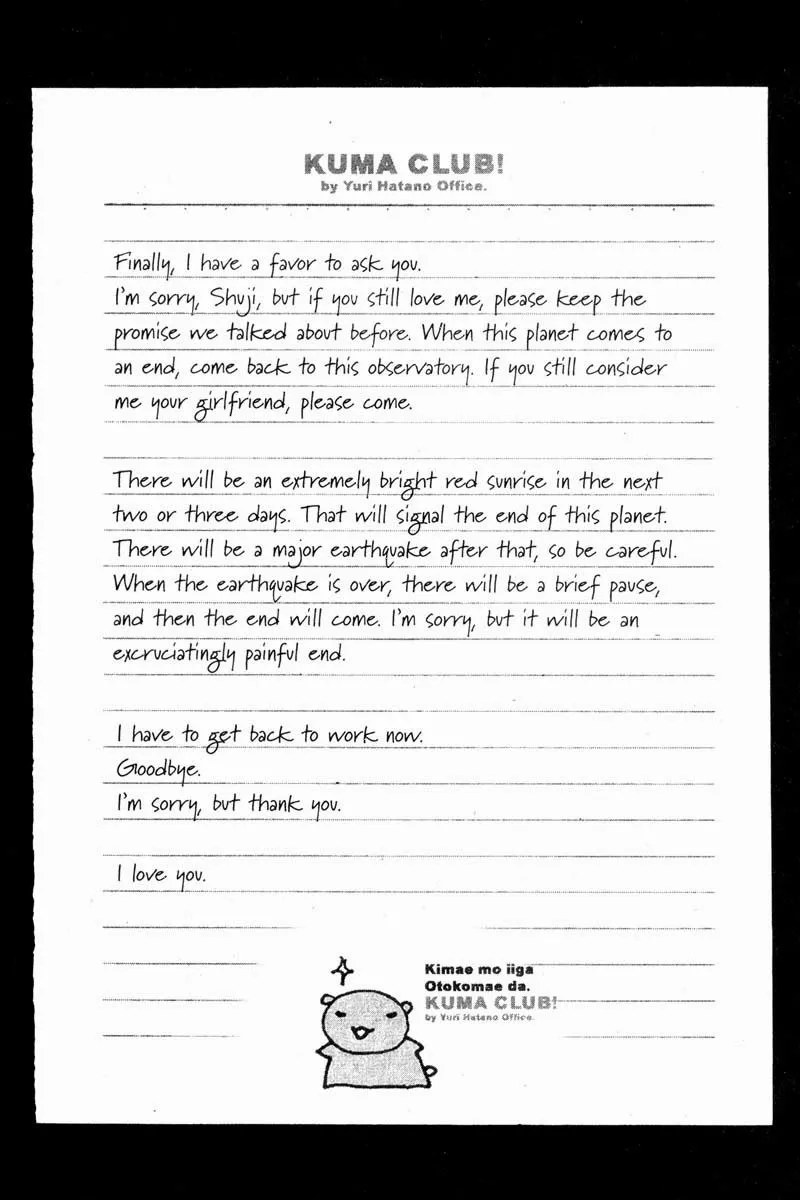 KUMA CLUB!
by Yuri Hatano Office.

Finally, I have a favor to ask you.
I'm sorry, Shuji, but if you still love me, please keep the promise we talked about before. When this planet comes to an end, come back to this observatory. If you still consider me your girlfriend, please come.

There will be an extremely bright red sunrise in the next two or three days. That will signal the end of this planet. There will be a major earthquake after that, so be careful. When the earthquake is over, there will be a brief pause, and then the end will come. I'm sorry, but it will be an excruciatingly painful end.

I have to get back to work now.
Goodbye.
I'm sorry, but thank you.

I love you.

Kimae mo iiga
Otokomae da.
KUMA CLUB!
by Yuri Hatano Office.